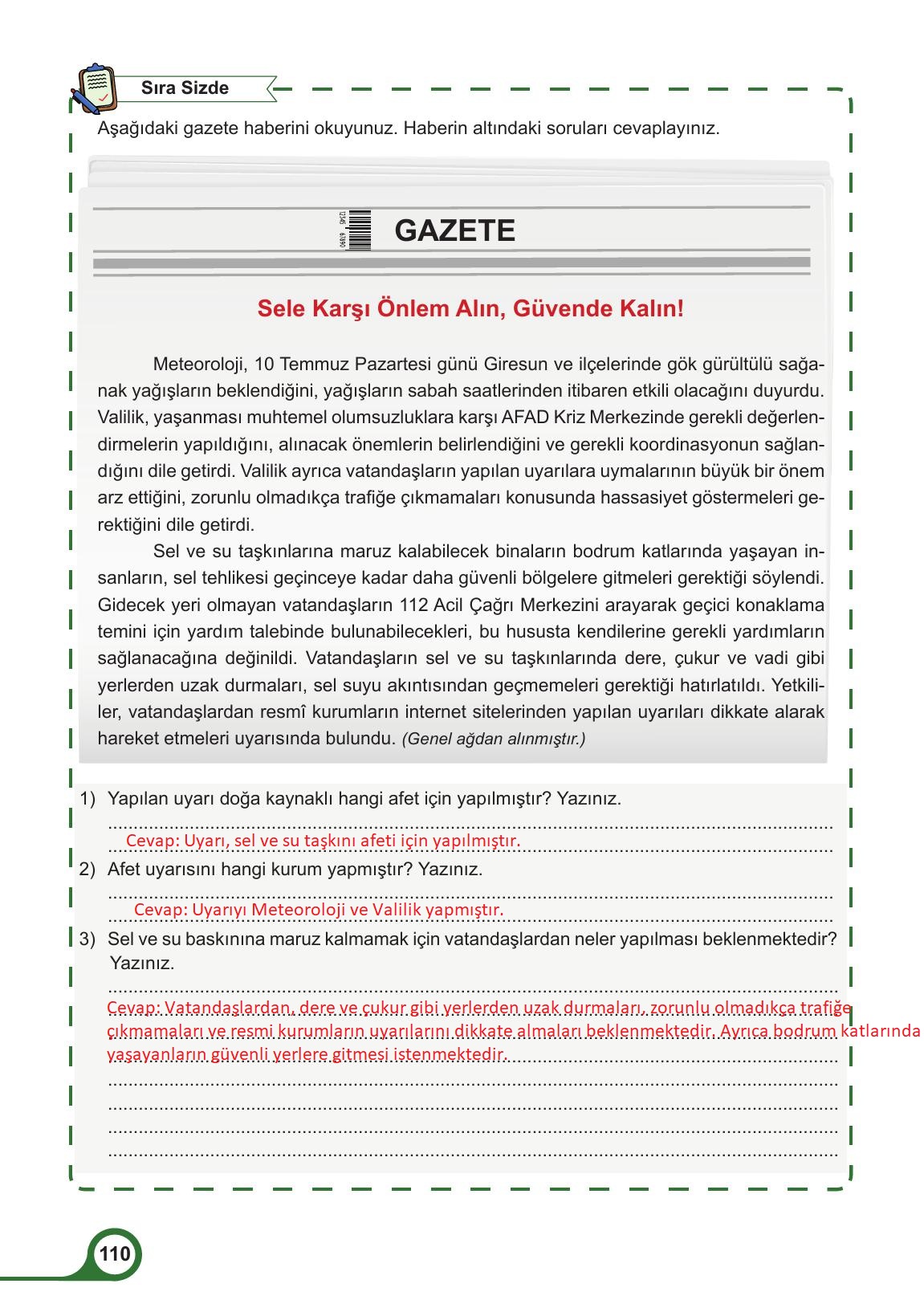 Sıra Sizde

Aşağıdaki gazete haberini okuyunuz. Haberin altındaki soruları cevaplayınız.

12345 67890

GAZETE

Sele Karşı Önlem Alın, Güvende Kalın!

Meteoroloji, 10 Temmuz Pazartesi günü Giresun ve ilçelerinde gök gürültülü sağanak yağışların beklendiğini, yağışların sabah saatlerinden itibaren etkili olacağını duyurdu. Valilik, yaşanması muhtemel olumsuzluklara karşı AFAD Kriz Merkezinde gerekli değerlendirmelerin yapıldığını, alınacak önemlerin belirlendiğini ve gerekli koordinasyonun sağlandığını dile getirdi. Valilik ayrıca vatandaşların yapılan uyarılara uymalarının büyük bir önem arz ettiğini, zorunlu olmadıkça trafiğe çıkmamaları konusunda hassasiyet göstermeleri gerektiğini dile getirdi.

Sel ve su taşkınlarına maruz kalabilecek binaların bodrum katlarında yaşayan insanların, sel tehlikesi geçinceye kadar daha güvenli bölgelere gitmeleri gerektiği söylendi. Gidecek yeri olmayan vatandaşların 112 Acil Çağrı Merkezini arayarak geçici konaklama temini için yardım talebinde bulunabilecekleri, bu hususta kendilerine gerekli yardımların sağlanacağına değinildi. Vatandaşların sel ve su taşkınlarında dere, çukur ve vadi gibi yerlerden uzak durmaları, sel suyu akıntısından geçmemeleri gerektiği hatırlatıldı. Yetkililer, vatandaşlardan resmî kurumların internet sitelerinden yapılan uyarıları dikkate alarak hareket etmeleri uyarısında bulundu. (Genel ağdan alınmıştır.)

1) Yapılan uyarı doğa kaynaklı hangi afet için yapılmıştır? Yazınız.
Cevap: Uyarı, sel ve su taşkını afeti için yapılmıştır.

2) Afet uyarısını hangi kurum yapmıştır? Yazınız.
Cevap: Uyarıyı Meteoroloji ve Valilik yapmıştır.

3) Sel ve su baskınına maruz kalmamak için vatandaşlardan neler yapılması beklenmektedir? Yazınız.
Cevap: Vatandaşlardan, dere ve çukur gibi yerlerden uzak durmaları, zorunlu olmadıkça trafiğe çıkmamaları ve resmi kurumların uyarılarını dikkate almaları beklenmektedir. Ayrıca bodrum katlarında yaşayanların güvenli yerlere gitmesi istenmektedir.

110